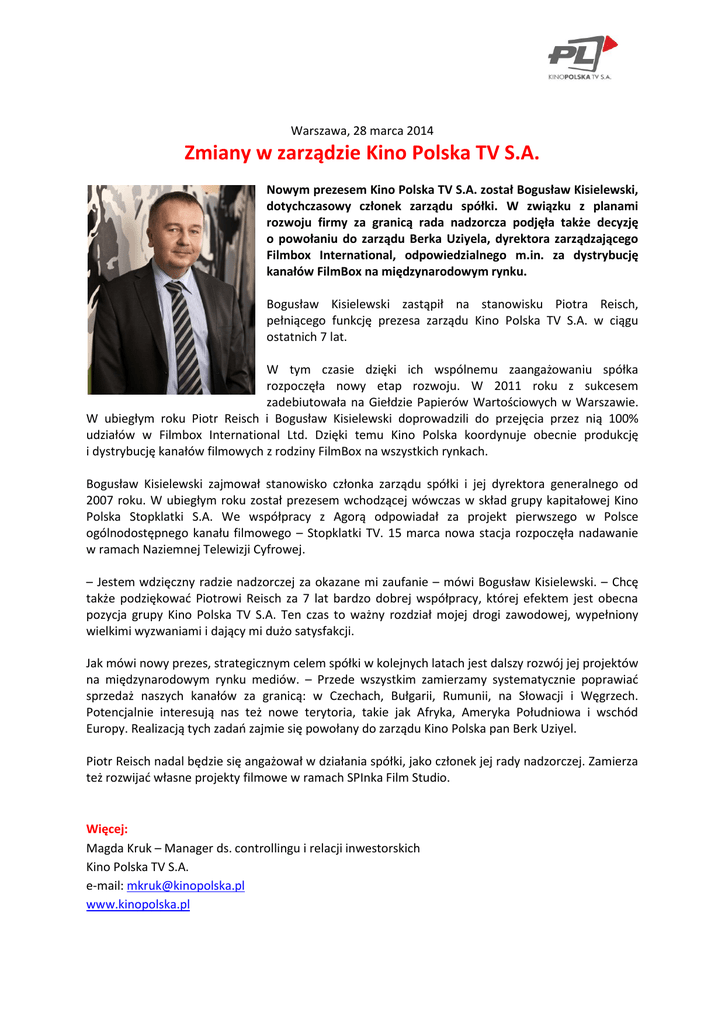 PL
KINOPOLSKA TV S.A.

Warszawa, 28 marca 2014

Zmiany w zarządzie Kino Polska TV S.A.

Nowym prezesem Kino Polska TV S.A. został Bogusław Kisielewski, dotychczasowy członek zarządu spółki. W związku z planami rozwoju firmy za granicą rada nadzorcza podjęła także decyzję o powołaniu do zarządu Berka Uziyela, dyrektora zarządzającego Filmbox International, odpowiedzialnego m.in. za dystrybucję kanałów FilmBox na międzynarodowym rynku.

Bogusław Kisielewski zastąpił na stanowisku Piotra Reisch, pełniącego funkcję prezesa zarządu Kino Polska TV S.A. w ciągu ostatnich 7 lat.

W tym czasie dzięki ich wspólnemu zaangażowaniu spółka rozpoczęła nowy etap rozwoju. W 2011 roku z sukcesem zadebiutowała na Giełdzie Papierów Wartościowych w Warszawie. W ubiegłym roku Piotr Reisch i Bogusław Kisielewski doprowadzili do przejęcia przez nią 100% udziałów w Filmbox International Ltd. Dzięki temu Kino Polska koordynuje obecnie produkcję i dystrybucję kanałów filmowych z rodziny FilmBox na wszystkich rynkach.

Bogusław Kisielewski zajmował stanowisko członka zarządu spółki i jej dyrektora generalnego od 2007 roku. W ubiegłym roku został prezesem wchodzącej wówczas w skład grupy kapitałowej Kino Polska Stopklatki S.A. We współpracy z Agorą odpowiadał za projekt pierwszego w Polsce ogólnodostępnego kanału filmowego – Stopklatki TV. 15 marca nowa stacja rozpoczęła nadawanie w ramach Naziemnej Telewizji Cyfrowej.

– Jestem wdzięczny radzie nadzorczej za okazane mi zaufanie – mówi Bogusław Kisielewski. – Chcę także podziękować Piotrowi Reisch za 7 lat bardzo dobrej współpracy, której efektem jest obecna pozycja grupy Kino Polska TV S.A. Ten czas to ważny rozdział mojej drogi zawodowej, wypełniony wielkimi wyzwaniami i dający mi dużo satysfakcji.

Jak mówi nowy prezes, strategicznym celem spółki w kolejnych latach jest dalszy rozwój jej projektów na międzynarodowym rynku mediów. – Przede wszystkim zamierzamy systematycznie poprawiać sprzedaż naszych kanałów za granicą: w Czechach, Bułgarii, Rumunii, na Słowacji i Węgrzech. Potencjalnie interesują nas też nowe terytoria, takie jak Afryka, Ameryka Południowa i wschód Europy. Realizacją tych zadań zajmie się powołany do zarządu Kino Polska pan Berk Uziyel.

Piotr Reisch nadal będzie się angażował w działania spółki, jako członek jej rady nadzorczej. Zamierza też rozwijać własne projekty filmowe w ramach SPInka Film Studio.

Więcej:
Magda Kruk – Manager ds. controllingu i relacji inwestorskich
Kino Polska TV S.A.
e-mail: mkruk@kinopolska.pl
www.kinopolska.pl